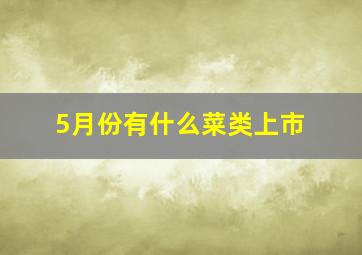 5月份有什么菜类上市